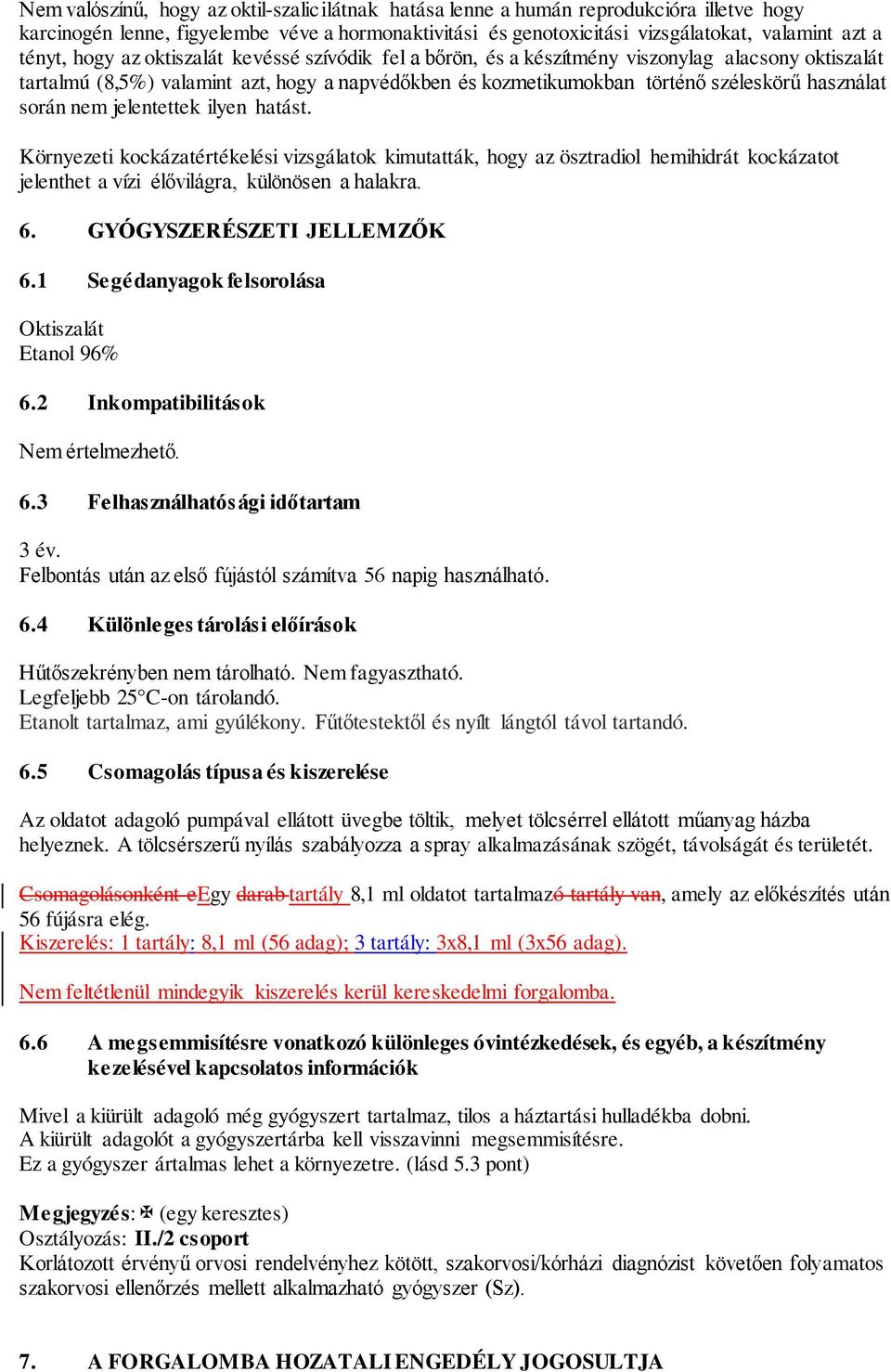 Nem valószínű, hogy az oktil-szalicilátnak hatása lenne a humán reprodukcióra illetve hogy karcinogén lenne, figyelembe véve a hormonaktivitási és genotoxicitási vizsgálatokat, valamint azt a tényt, hogy az oktiszalát kevéssé szívódik fel a bőrön, és a készítmény viszonylag alacsony oktiszalát tartalmú (8,5%) valamint azt, hogy a napvédőkben és kozmetikumokban történő széleskörű használat során nem jelentettek ilyen hatást.

Környezeti kockázatértékelési vizsgálatok kimutatták, hogy az ösztradiol hemihidrát kockázatot jelenthet a vízi élővilágra, különösen a halakra.

6. GYÓGYSZERÉSZETI JELLEMZŐK

6.1 Segédanyagok felsorolása

Oktiszalát
Etanol 96%

6.2 Inkompatibilitások

Nem értelmezhető.

6.3 Felhasználhatósági időtartam

3 év.
Felbontás után az első fújástól számítva 56 napig használható.

6.4 Különleges tárolási előírások

Hűtőszekrényben nem tárolható. Nem fagyasztható.
Legfeljebb 25°C-on tárolandó.
Etanolt tartalmaz, ami gyúlékony. Fűtőtestektől és nyílt lángtól távol tartandó.

6.5 Csomagolás típusa és kiszerelése

Az oldatot adagoló pumpával ellátott üvegbe töltik, melyet tölcsérrel ellátott műanyag házba helyeznek. A tölcsérszerű nyílás szabályozza a spray alkalmazásának szögét, távolságát és területét.

Csomagolásonként eEgy darab tartály 8,1 ml oldatot tartalmazó tartály van, amely az előkészítés után 56 fújásra elég.
Kiszerelés: 1 tartály: 8,1 ml (56 adag); 3 tartály: 3x8,1 ml (3x56 adag).

Nem feltétlenül mindegyik kiszerelés kerül kereskedelmi forgalomba.

6.6 A megsemmisítésre vonatkozó különleges óvintézkedések, és egyéb, a készítmény kezelésével kapcsolatos információk

Mivel a kiürült adagoló még gyógyszert tartalmaz, tilos a háztartási hulladékba dobni.
A kiürült adagolót a gyógyszertárba kell visszavinni megsemmisítésre.
Ez a gyógyszer ártalmas lehet a környezetre. (lásd 5.3 pont)

Megjegyzés: ✠ (egy keresztes)
Osztályozás: II./2 csoport
Korlátozott érvényű orvosi rendelvényhez kötött, szakorvosi/kórházi diagnózist követően folyamatos szakorvosi ellenőrzés mellett alkalmazható gyógyszer (Sz).

7. A FORGALOMBA HOZATALI ENGEDÉLY JOGOSULTJA